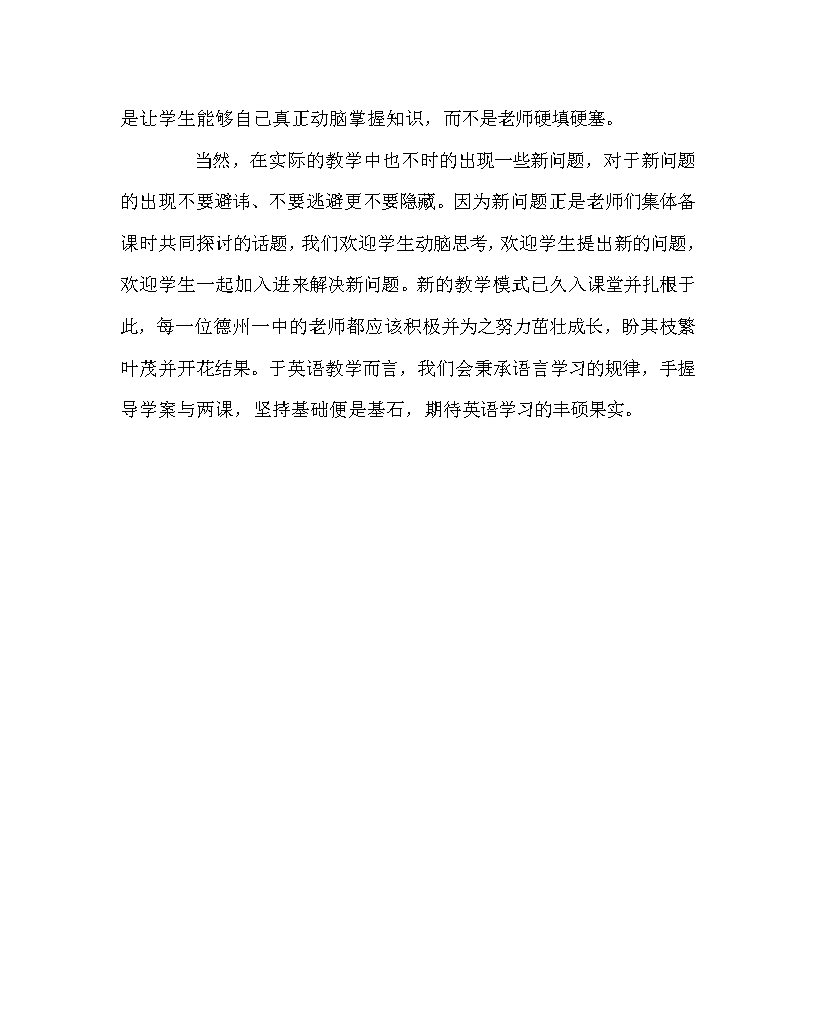 是让学生能够自己真正动脑掌握知识，而不是老师硬填硬塞。

当然，在实际的教学中也不时的出现一些新问题，对于新问题的出现不要避讳、不要逃避更不要隐藏。因为新问题正是老师们集体备课时共同探讨的话题，我们欢迎学生动脑思考，欢迎学生提出新的问题，欢迎学生一起加入进来解决新问题。新的教学模式已久入课堂并扎根于此，每一位德州一中的老师都应该积极并为之努力茁壮成长，盼其枝繁叶茂并开花结果。于英语教学而言，我们会秉承语言学习的规律，手握导学案与两课，坚持基础便是基石，期待英语学习的丰硕果实。